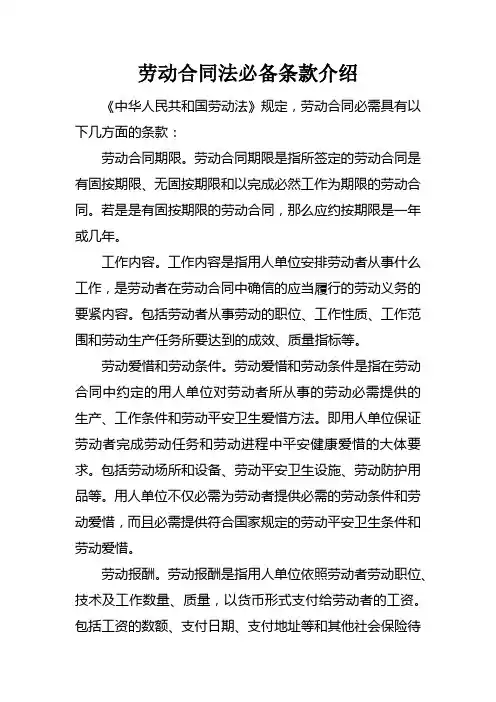 劳动合同法必备条款介绍

《中华人民共和国劳动法》规定，劳动合同必需具有以下几方面的条款：

劳动合同期限。劳动合同期限是指所签定的劳动合同是有固按期限、无固按期限和以完成必然工作为期限的劳动合同。若是是有固按期限的劳动合同，那么应约按期限是一年或几年。

工作内容。工作内容是指用人单位安排劳动者从事什么工作，是劳动者在劳动合同中确信的应当履行的劳动义务的要紧内容。包括劳动者从事劳动的职位、工作性质、工作范围和劳动生产任务所要达到的成效、质量指标等。

劳动爱惜和劳动条件。劳动爱惜和劳动条件是指在劳动合同中约定的用人单位对劳动者所从事的劳动必需提供的生产、工作条件和劳动平安卫生爱惜方法。即用人单位保证劳动者完成劳动任务和劳动进程中平安健康爱惜的大体要求。包括劳动场所和设备、劳动平安卫生设施、劳动防护用品等。用人单位不仅必需为劳动者提供必需的劳动条件和劳动爱惜，而且必需提供符合国家规定的劳动平安卫生条件和劳动爱惜。

劳动报酬。劳动报酬是指用人单位依照劳动者劳动职位、技术及工作数量、质量，以货币形式支付给劳动者的工资。包括工资的数额、支付日期、支付地址等和其他社会保险待